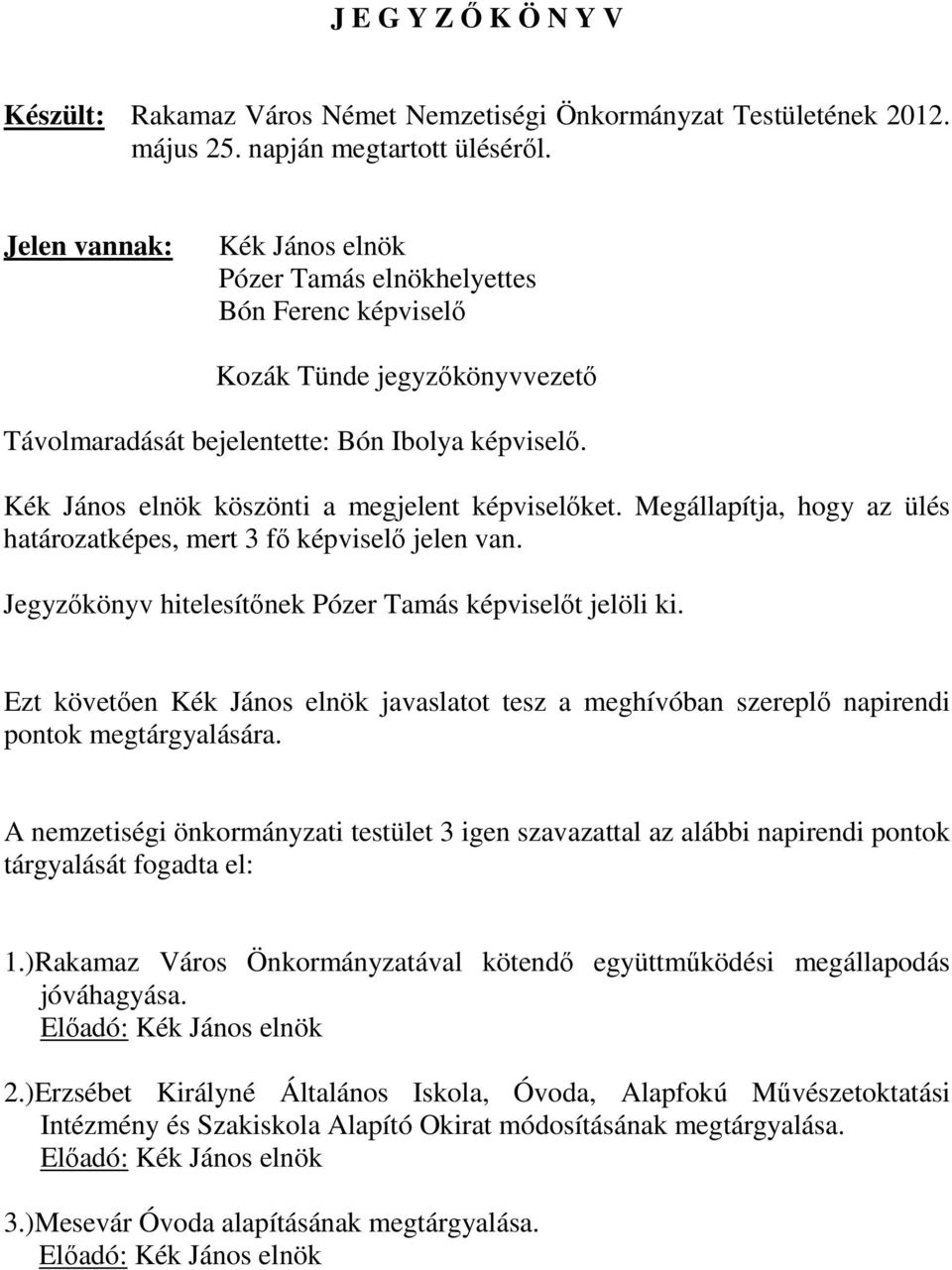 J E G Y Z Ő K Ö N Y V

Készült: Rakamaz Város Német Nemzetiségi Önkormányzat Testületének 2012. május 25. napján megtartott üléséről.

Jelen vannak: Kék János elnök
Pózer Tamás elnökhelyettes
Bón Ferenc képviselő

Kozák Tünde jegyzőkönyvvezető

Távolmaradását bejelentette: Bón Ibolya képviselő.

Kék János elnök köszönti a megjelent képviselőket. Megállapítja, hogy az ülés határozatképes, mert 3 fő képviselő jelen van.

Jegyzőkönyv hitelesítőnek Pózer Tamás képviselőt jelöli ki.

Ezt követően Kék János elnök javaslatot tesz a meghívóban szereplő napirendi pontok megtárgyalására.

A nemzetiségi önkormányzati testület 3 igen szavazattal az alábbi napirendi pontok tárgyalását fogadta el:

1.)Rakamaz Város Önkormányzatával kötendő együttműködési megállapodás jóváhagyása.
Előadó: Kék János elnök

2.)Erzsébet Királyné Általános Iskola, Óvoda, Alapfokú Művészetoktatási Intézmény és Szakiskola Alapító Okirat módosításának megtárgyalása.
Előadó: Kék János elnök

3.)Mesevár Óvoda alapításának megtárgyalása.
Előadó: Kék János elnök